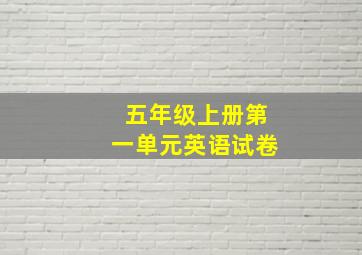 五年级上册第一单元英语试卷